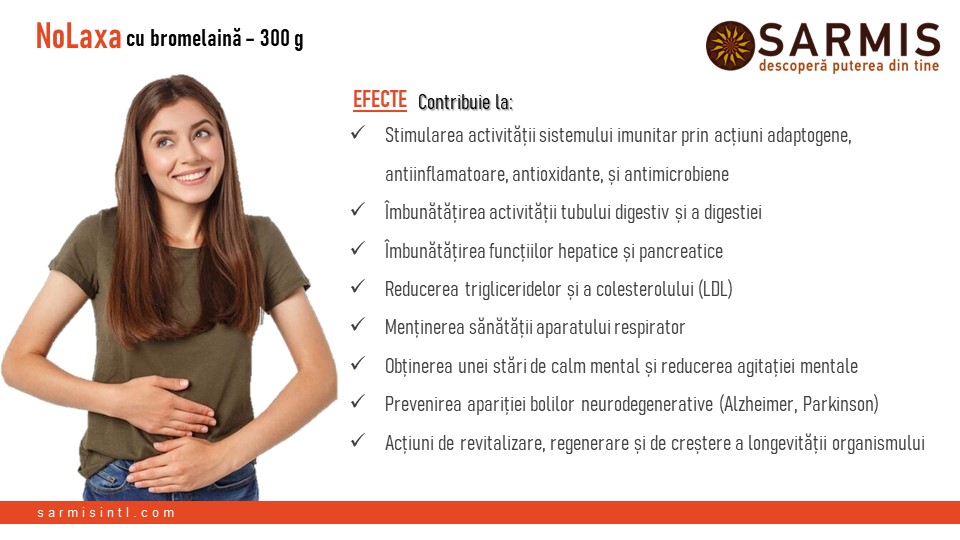 NoLaxa cu bromelaină – 300 g

SARMIS
descoperă puterea din tine

EFECTE Contribuie la:

✓ Stimularea activității sistemului imunitar prin acțiuni adaptogene, antiinflamatoare, antioxidante, și antimicrobiene
✓ Îmbunătățirea activității tubului digestiv și a digestiei
✓ Îmbunătățirea funcțiilor hepatice și pancreatice
✓ Reducerea trigliceridelor și a colesterolului (LDL)
✓ Menținerea sănătății aparatului respirator
✓ Obținerea unei stări de calm mental și reducerea agitației mentale
✓ Prevenirea apariției bolilor neurodegenerative (Alzheimer, Parkinson)
✓ Acțiuni de revitalizare, regenerare și de creștere a longevității organismului

sarmisintl.com